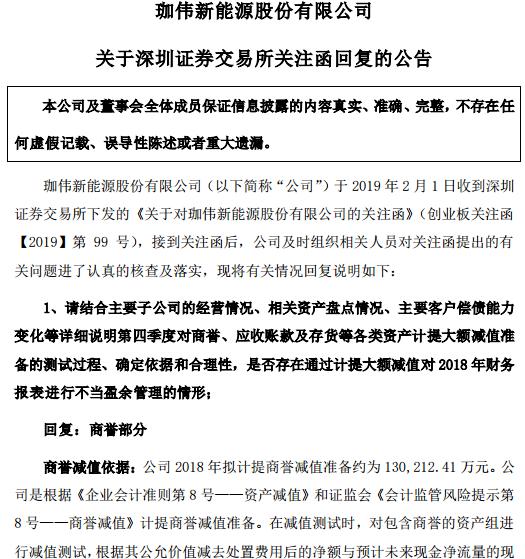 珈伟新能源股份有限公司

关于深圳证券交易所关注函回复的公告

本公司及董事会全体成员保证信息披露的内容真实、准确、完整，不存在任何虚假记载、误导性陈述或者重大遗漏。

珈伟新能源股份有限公司（以下简称“公司”）于 2019 年 2 月 1 日收到深圳证券交易所下发的《关于对珈伟新能源股份有限公司的关注函》（创业板关注函【2019】第 99 号），接到关注函后，公司及时组织相关人员对关注函提出的有关问题进了认真的核查及落实，现将有关情况回复说明如下：

1、请结合主要子公司的经营情况、相关资产盘点情况、主要客户偿债能力变化等详细说明第四季度对商誉、应收账款及存货等各类资产计提大额减值准备的测试过程、确定依据和合理性，是否存在通过计提大额减值对 2018 年财务报表进行不当盈余管理的情形；

回复：商誉部分

商誉减值依据：公司 2018 年拟计提商誉减值准备约为 130,212.41 万元。公司是根据《企业会计准则第 8 号——资产减值》和证监会《会计监管风险提示第 8 号——商誉减值》计提商誉减值准备。在减值测试时，对包含商誉的资产组进行减值测试，根据其公允价值减去处置费用后的净额与预计未来现金净流量的现